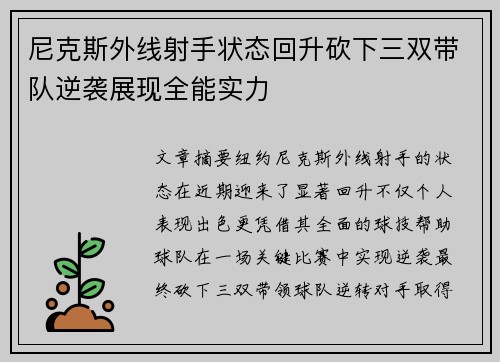 尼克斯外线射手状态回升砍下三双带队逆袭展现全能实力

文章摘要纽约尼克斯外线射手的状态在近期迎来了显著回升不仅个人表现出色更凭借其全面的球技帮助球队在一场关键比赛中实现逆袭最终砍下三双带领球队逆转对手取得